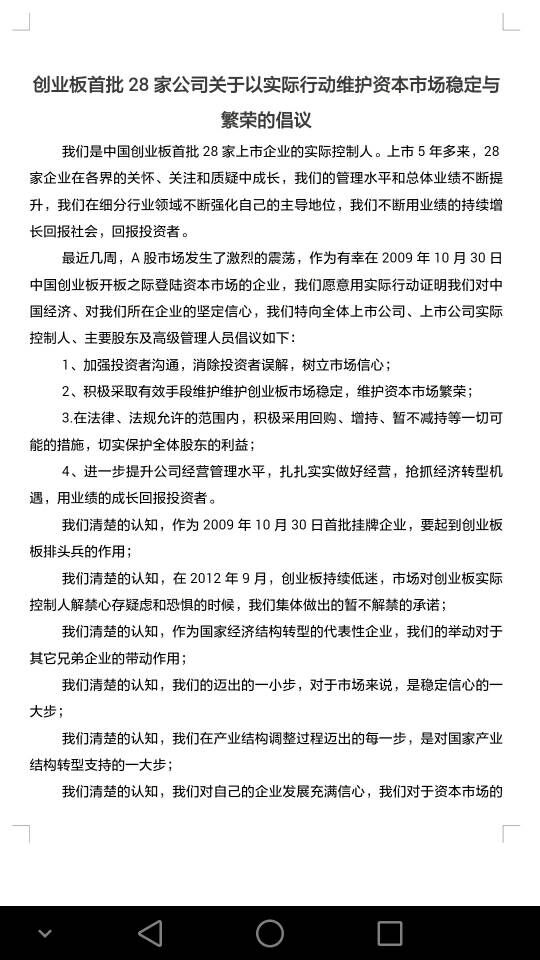 创业板首批 28 家公司关于以实际行动维护资本市场稳定与繁荣的倡议

我们是中国创业板首批 28 家上市企业的实际控制人。上市 5 年多来，28 家企业在各界的关怀、关注和质疑中成长，我们的管理水平和总体业绩不断提升，我们在细分行业领域不断强化自己的主导地位，我们不断用业绩的持续增长回报社会，回报投资者。

最近几周，A 股市场发生了激烈的震荡，作为有幸在 2009 年 10 月 30 日中国创业板开板之际登陆资本市场的企业，我们愿意用实际行动证明我们对中国经济、对我们所在企业的坚定信心，我们特向全体上市公司、上市公司实际控制人、主要股东及高级管理人员倡议如下：

1、加强投资者沟通，消除投资者误解，树立市场信心；

2、积极采取有效手段维护维护创业板市场稳定，维护资本市场繁荣；

3.在法律、法规允许的范围内，积极采用回购、增持、暂不减持等一切可能的措施，切实保护全体股东的利益；

4、进一步提升公司经营管理水平，扎扎实实做好经营，抢抓经济转型机遇，用业绩的成长回报投资者。

我们清楚的认知，作为 2009 年 10 月 30 日首批挂牌企业，要起到创业板板排头兵的作用；

我们清楚的认知，在 2012 年 9 月，创业板持续低迷，市场对创业板实际控制人解禁心存疑虑和恐惧的时候，我们集体做出的暂不解禁的承诺；

我们清楚的认知，作为国家经济结构转型的代表性企业，我们的举动对于其它兄弟企业的带动作用；

我们清楚的认知，我们的迈出的一小步，对于市场来说，是稳定信心的一大步；

我们清楚的认知，我们在产业结构调整过程迈出的每一步，是对国家产业结构转型支持的一大步；

我们清楚的认知，我们对自己的企业发展充满信心，我们对于资本市场的